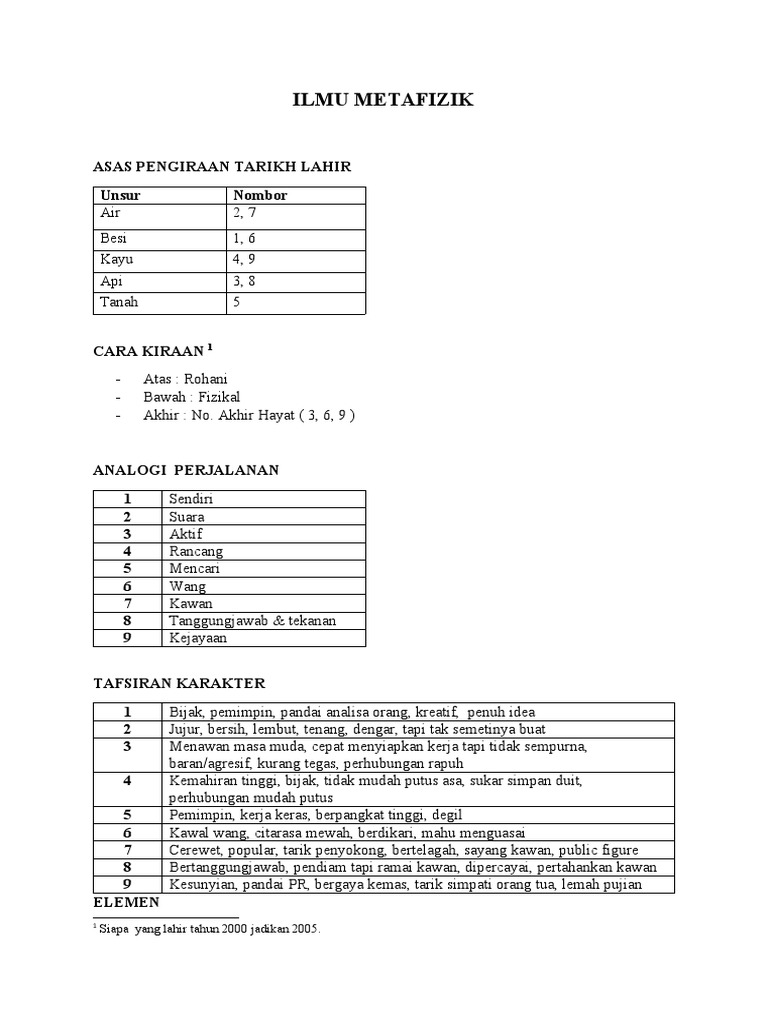 ILMU METAFIZIK

ASAS PENGIRAAN TARIKH LAHIR

| Unsur | Nombor |
|---|---|
| Air | 2, 7 |
| Besi | 1, 6 |
| Kayu | 4, 9 |
| Api | 3, 8 |
| Tanah | 5 |

CARA KIRAAN $^1$

- Atas : Rohani
- Bawah : Fizikal
- Akhir : No. Akhir Hayat ( 3, 6, 9 )

ANALOGI PERJALANAN

| 1 | Sendiri |
|---|---|
| 2 | Suara |
| 3 | Aktif |
| 4 | Rancang |
| 5 | Mencari |
| 6 | Wang |
| 7 | Kawan |
| 8 | Tanggungjawab & tekanan |
| 9 | Kejayaan |

TAFSIRAN KARAKTER

| 1 | Bijak, pemimpin, pandai analisa orang, kreatif, penuh idea |
|---|---|
| 2 | Jujur, bersih, lembut, tenang, dengar, tapi tak semetinya buat |
| 3 | Menawan masa muda, cepat menyiapkan kerja tapi tidak sempurna, baran/agresif, kurang tegas, perhubungan rapuh |
| 4 | Kemahiran tinggi, bijak, tidak mudah putus asa, sukar simpan duit, perhubungan mudah putus |
| 5 | Pemimpin, kerja keras, berpangkat tinggi, degil |
| 6 | Kawal wang, citarasa mewah, berdikari, mahu menguasai |
| 7 | Cerewet, popular, tarik penyokong, bertelagah, sayang kawan, public figure |
| 8 | Bertanggungjawab, pendiam tapi ramai kawan, dipercayai, pertahankan kawan |
| 9 | Kesunyian, pandai PR, bergaya kemas, tarik simpati orang tua, lemah pujian |

ELEMEN

$^1$ Siapa yang lahir tahun 2000 jadikan 2005.